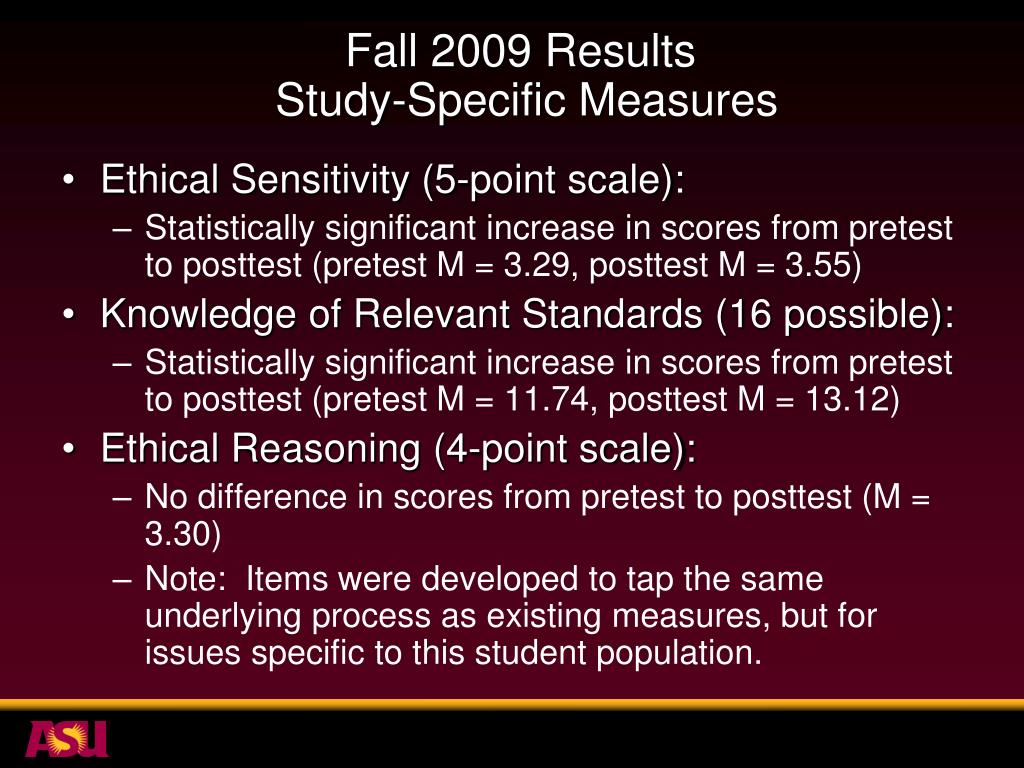 Fall 2009 Results
Study-Specific Measures

• Ethical Sensitivity (5-point scale):
– Statistically significant increase in scores from pretest to posttest (pretest M = 3.29, posttest M = 3.55)
• Knowledge of Relevant Standards (16 possible):
– Statistically significant increase in scores from pretest to posttest (pretest M = 11.74, posttest M = 13.12)
• Ethical Reasoning (4-point scale):
– No difference in scores from pretest to posttest (M = 3.30)
– Note: Items were developed to tap the same underlying process as existing measures, but for issues specific to this student population.

ASU